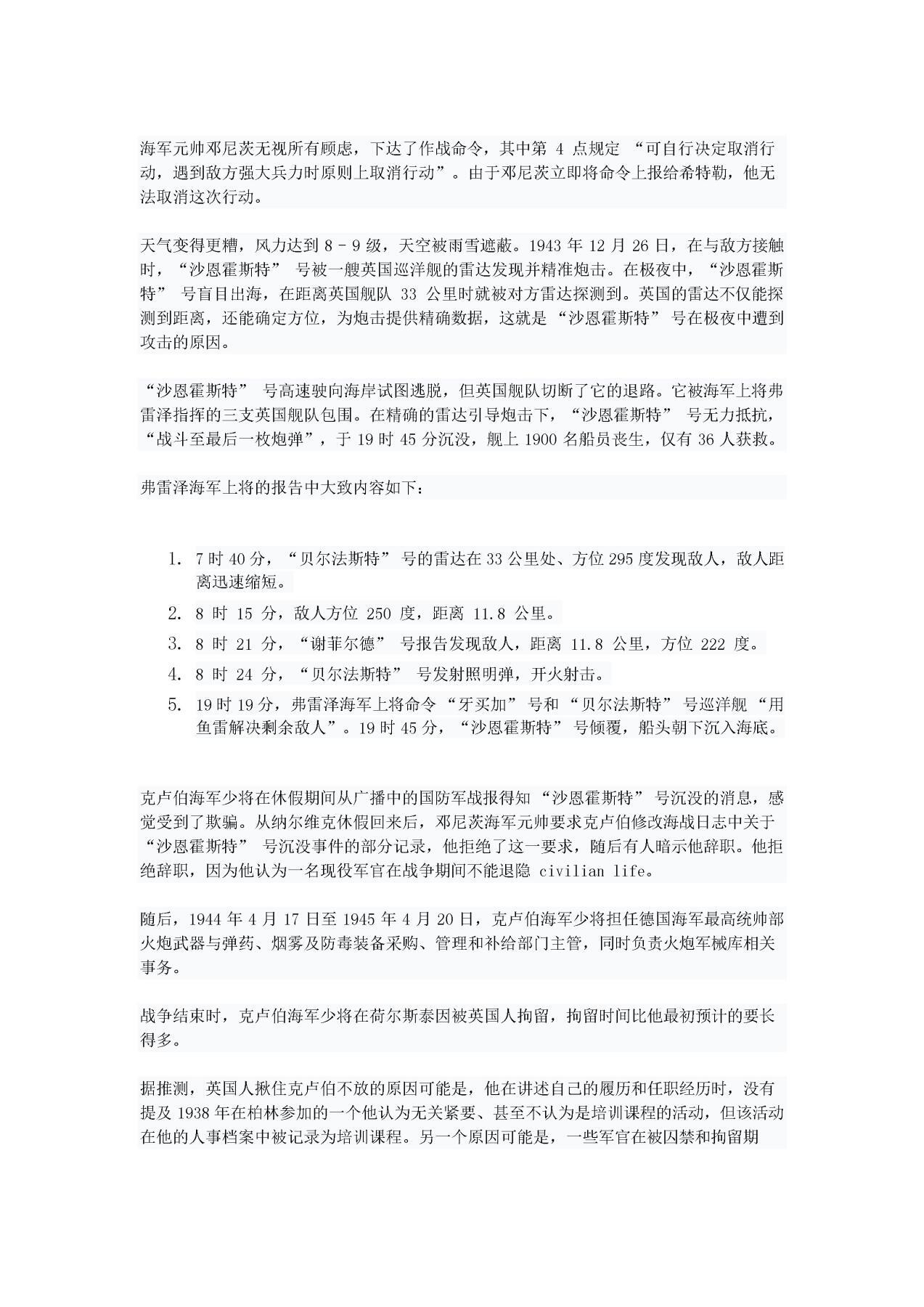 海军元帅邓尼茨无视所有顾虑，下达了作战命令，其中第 4 点规定 “可自行决定取消行动，遇到敌方强大兵力时原则上取消行动”。由于邓尼茨立即将命令上报给希特勒，他无法取消这次行动。

天气变得更糟，风力达到 8 - 9 级，天空被雨雪遮蔽。1943 年 12 月 26 日，在与敌方接触时，“沙恩霍斯特” 号被一艘英国巡洋舰的雷达发现并精准炮击。在极夜中，“沙恩霍斯特” 号盲目出海，在距离英国舰队 33 公里时就被对方雷达探测到。英国的雷达不仅能探测到距离，还能确定方位，为炮击提供精确数据，这就是 “沙恩霍斯特” 号在极夜中遭到攻击的原因。

“沙恩霍斯特” 号高速驶向海岸试图逃脱，但英国舰队切断了它的退路。它被海军上将弗雷泽指挥的三支英国舰队包围。在精确的雷达引导炮击下，“沙恩霍斯特” 号无力抵抗，“战斗至最后一枚炮弹”，于 19 时 45 分沉没，舰上 1900 名船员丧生，仅有 36 人获救。

弗雷泽海军上将的报告中大致内容如下：

1. 7 时 40 分，“贝尔法斯特” 号的雷达在 33 公里处、方位 295 度发现敌人，敌人距离迅速缩短。
2. 8 时 15 分，敌人方位 250 度，距离 11.8 公里。
3. 8 时 21 分，“谢菲尔德” 号报告发现敌人，距离 11.8 公里，方位 222 度。
4. 8 时 24 分，“贝尔法斯特” 号发射照明弹，开火射击。
5. 19 时 19 分，弗雷泽海军上将命令 “牙买加” 号和 “贝尔法斯特” 号巡洋舰 “用鱼雷解决剩余敌人”。19 时 45 分，“沙恩霍斯特” 号倾覆，船头朝下沉入海底。

克卢伯海军少将在休假期间从广播中的国防军战报得知 “沙恩霍斯特” 号沉没的消息，感觉受到了欺骗。从纳尔维克休假回来后，邓尼茨海军元帅要求克卢伯修改海战日志中关于 “沙恩霍斯特” 号沉没事件的部分记录，他拒绝了这一要求，随后有人暗示他辞职。他拒绝辞职，因为他认为一名现役军官在战争期间不能退隐 civilian life。

随后，1944 年 4 月 17 日至 1945 年 4 月 20 日，克卢伯海军少将担任德国海军最高统帅部火炮武器与弹药、烟雾及防毒装备采购、管理和补给部门主管，同时负责火炮军械库相关事务。

战争结束时，克卢伯海军少将在荷尔斯泰因被英国人拘留，拘留时间比他最初预计的要长得多。

据推测，英国人揪住克卢伯不放的原因可能是，他在讲述自己的履历和任职经历时，没有提及 1938 年在柏林参加的一个他认为无关紧要、甚至不认为是培训课程的活动，但该活动在他的人事档案中被记录为培训课程。另一个原因可能是，一些军官在被囚禁和拘留期